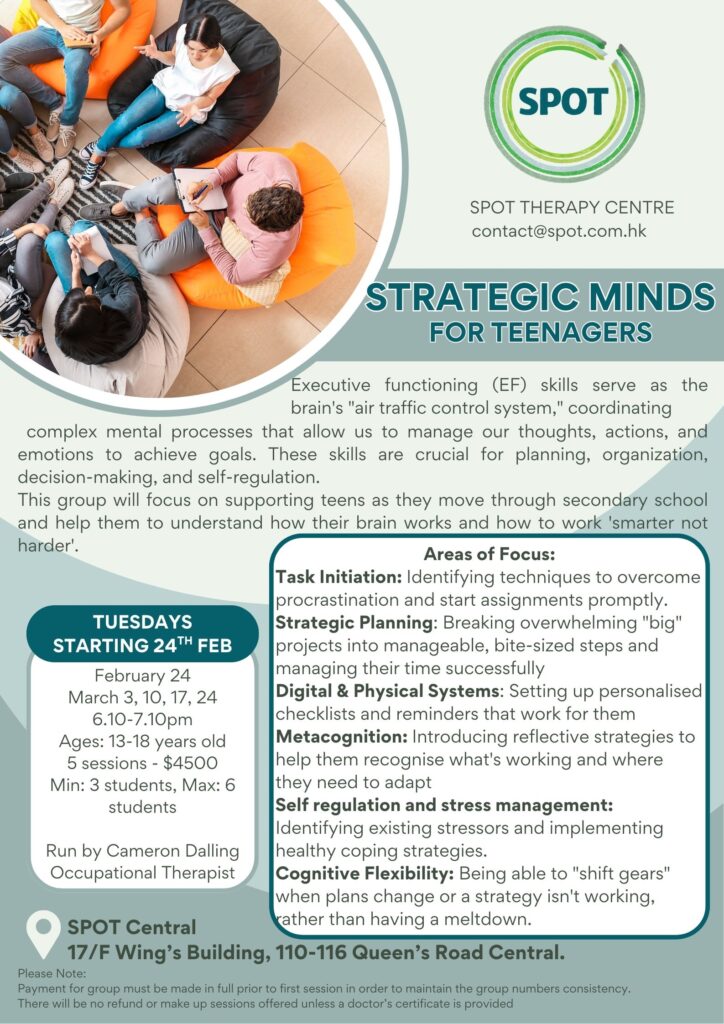 SPOT

SPOT THERAPY CENTRE
contact@spot.com.hk

STRATEGIC MINDS
FOR TEENAGERS

Executive functioning (EF) skills serve as the brain's "air traffic control system," coordinating complex mental processes that allow us to manage our thoughts, actions, and emotions to achieve goals. These skills are crucial for planning, organization, decision-making, and self-regulation.
This group will focus on supporting teens as they move through secondary school and help them to understand how their brain works and how to work 'smarter not harder'.

TUESDAYS
STARTING 24$^{TH}$ FEB

February 24
March 3, 10, 17, 24
6.10-7.10pm
Ages: 13-18 years old
5 sessions - $4500
Min: 3 students, Max: 6 students

Run by Cameron Dalling
Occupational Therapist

Areas of Focus:
Task Initiation: Identifying techniques to overcome procrastination and start assignments promptly.
Strategic Planning: Breaking overwhelming "big" projects into manageable, bite-sized steps and managing their time successfully
Digital & Physical Systems: Setting up personalised checklists and reminders that work for them
Metacognition: Introducing reflective strategies to help them recognise what's working and where they need to adapt
Self regulation and stress management: Identifying existing stressors and implementing healthy coping strategies.
Cognitive Flexibility: Being able to "shift gears" when plans change or a strategy isn't working, rather than having a meltdown.

SPOT Central
17/F Wing's Building, 110-116 Queen's Road Central.

Please Note:
Payment for group must be made in full prior to first session in order to maintain the group numbers consistency.
There will be no refund or make up sessions offered unless a doctor's certificate is provided